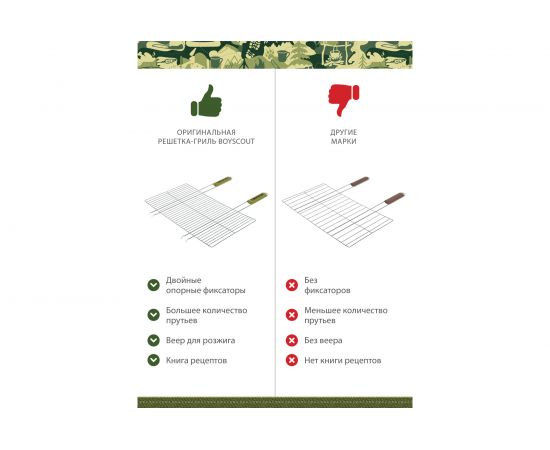 ОРИГИНАЛЬНАЯ
РЕШЕТКА-ГРИЛЬ BOYSCOUT

Двойные опорные фиксаторы

Большее количество прутьев

Веер для розжига

Книга рецептов

ДРУГИЕ
МАРКИ

Без фиксаторов

Меньшее количество прутьев

Без веера

Нет книги рецептов